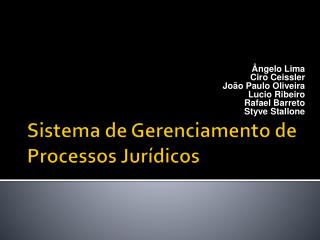 Ângelo Lima
Ciro Ceissler
João Paulo Oliveira
Lucio Ribeiro
Rafael Barreto
Styve Stallone

Sistema de Gerenciamento de Processos Jurídicos